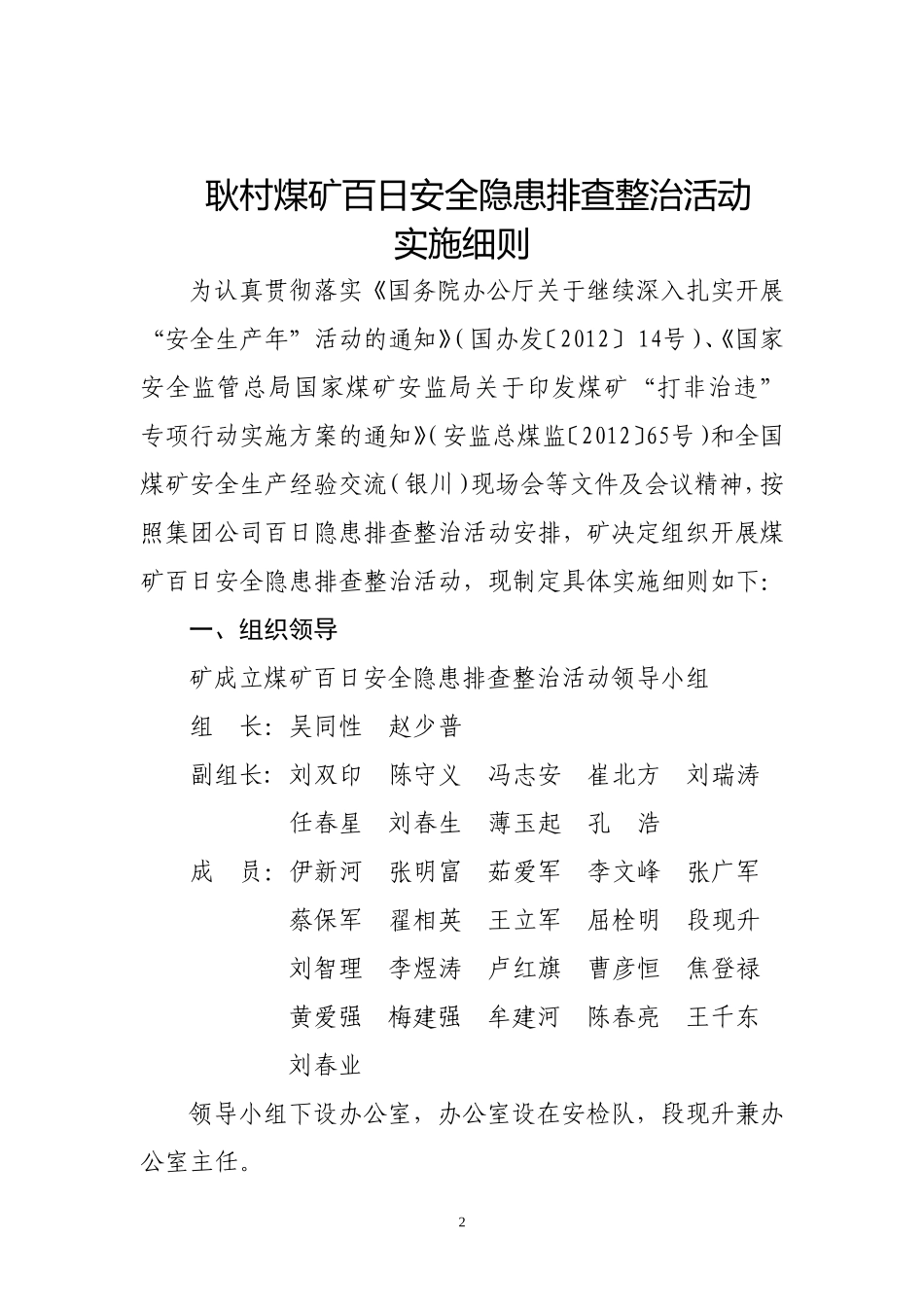 耿村煤矿百日安全隐患排查整治活动
实施细则

为认真贯彻落实《国务院办公厅关于继续深入扎实开展“安全生产年”活动的通知》(国办发〔2012〕14号)、《国家安全监管总局国家煤矿安监局关于印发煤矿“打非治违”专项行动实施方案的通知》(安监总煤监〔2012〕65号)和全国煤矿安全生产经验交流(银川)现场会等文件及会议精神,按照集团公司百日隐患排查整治活动安排,矿决定组织开展煤矿百日安全隐患排查整治活动,现制定具体实施细则如下:

一、组织领导

矿成立煤矿百日安全隐患排查整治活动领导小组

组　长:吴同性　赵少普

副组长:刘双印　陈守义　冯志安　崔北方　刘瑞涛　任春星　刘春生　薄玉起　孔　浩

成　员:伊新河　张明富　茹爱军　李文峰　张广军　蔡保军　翟相英　王立军　屈栓明　段现升　刘智理　李煜涛　卢红旗　曹彦恒　焦登禄　黄爱强　梅建强　牟建河　陈春亮　王千东　刘春业

领导小组下设办公室,办公室设在安检队,段现升兼办公室主任。

2